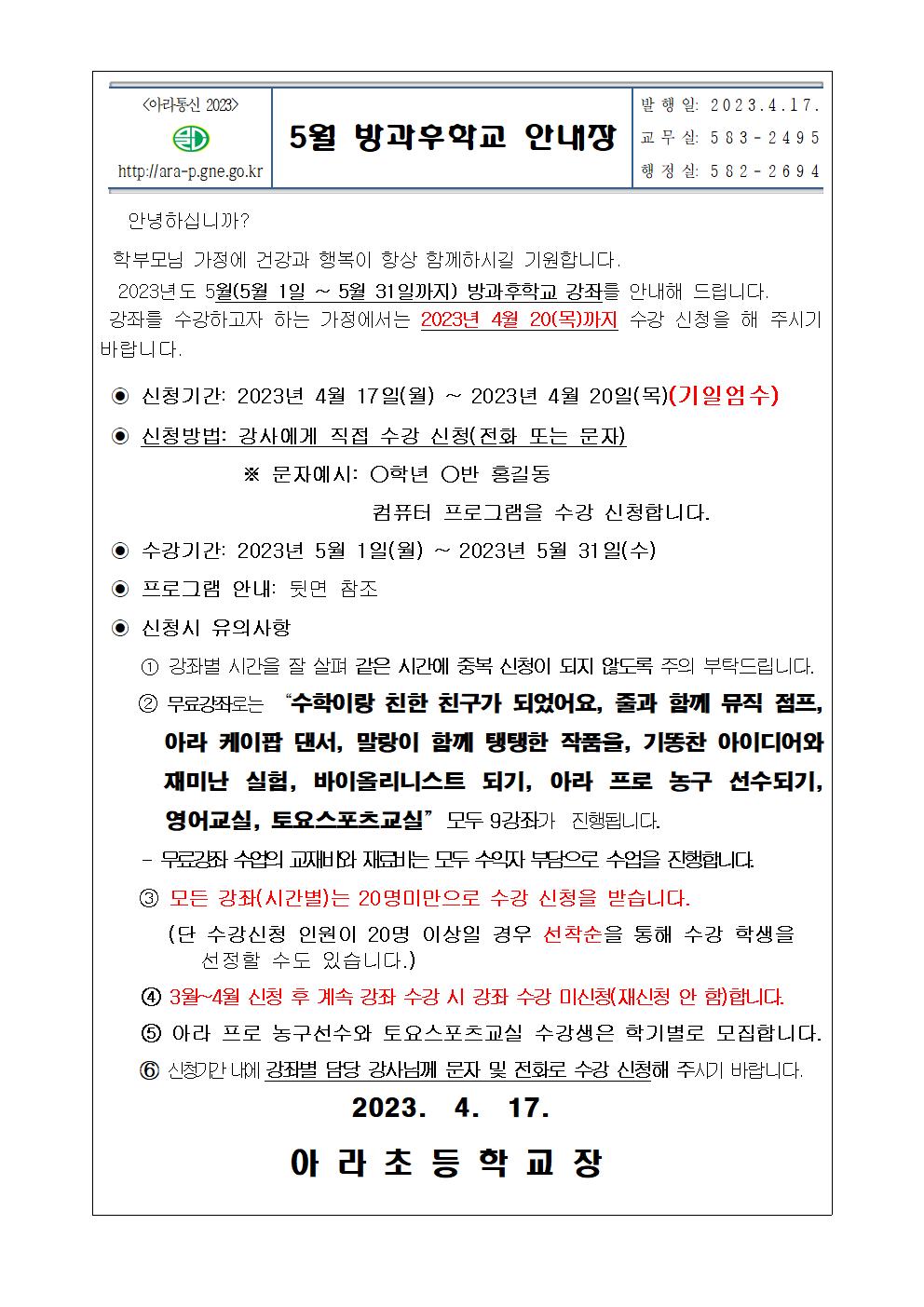 <아라통신 2023>

http://ara-p.gne.go.kr

5월 방과후학교 안내장

발 행 일: 2023.4.17.
교 무 실: 583-2495
행 정 실: 582-2694

안녕하십니까?

학부모님 가정에 건강과 행복이 항상 함께하시길 기원합니다.

2023년도 5월(5월 1일 ~ 5월 31일까지) 방과후학교 강좌를 안내해 드립니다.

강좌를 수강하고자 하는 가정에서는 2023년 4월 20(목)까지 수강 신청을 해 주시기 바랍니다.

◉ 신청기간: 2023년 4월 17일(월) ~ 2023년 4월 20일(목)(기일엄수)

◉ 신청방법: 강사에게 직접 수강 신청(전화 또는 문자)

※ 문자예시: ○학년 ○반 홍길동
컴퓨터 프로그램을 수강 신청합니다.

◉ 수강기간: 2023년 5월 1일(월) ~ 2023년 5월 31일(수)

◉ 프로그램 안내: 뒷면 참조

◉ 신청시 유의사항

① 강좌별 시간을 잘 살펴 같은 시간에 중복 신청이 되지 않도록 주의 부탁드립니다.

② 무료강좌로는 "수학이랑 친한 친구가 되었어요, 줄과 함께 뮤직 점프, 아라 케이팝 댄서, 말랑이 함께 탱탱한 작품을, 기똥찬 아이디어와 재미난 실험, 바이올리니스트 되기, 아라 프로 농구 선수되기, 영어교실, 토요스포츠교실" 모두 9강좌가 진행됩니다.

- 무료강좌 수업의 교재비와 재료비는 모두 수익자 부담으로 수업을 진행합니다.

③ 모든 강좌(시간별)는 20명미만으로 수강 신청을 받습니다.
(단 수강신청 인원이 20명 이상일 경우 선착순을 통해 수강 학생을 선정할 수도 있습니다.)

④ 3월~4월 신청 후 계속 강좌 수강 시 강좌 수강 미신청(재신청 안 함)합니다.

⑤ 아라 프로 농구선수와 토요스포츠교실 수강생은 학기별로 모집합니다.

⑥ 신청기간 내에 강좌별 담당 강사님께 문자 및 전화로 수강 신청해 주시기 바랍니다.

2023. 4. 17.

아 라 초 등 학 교 장